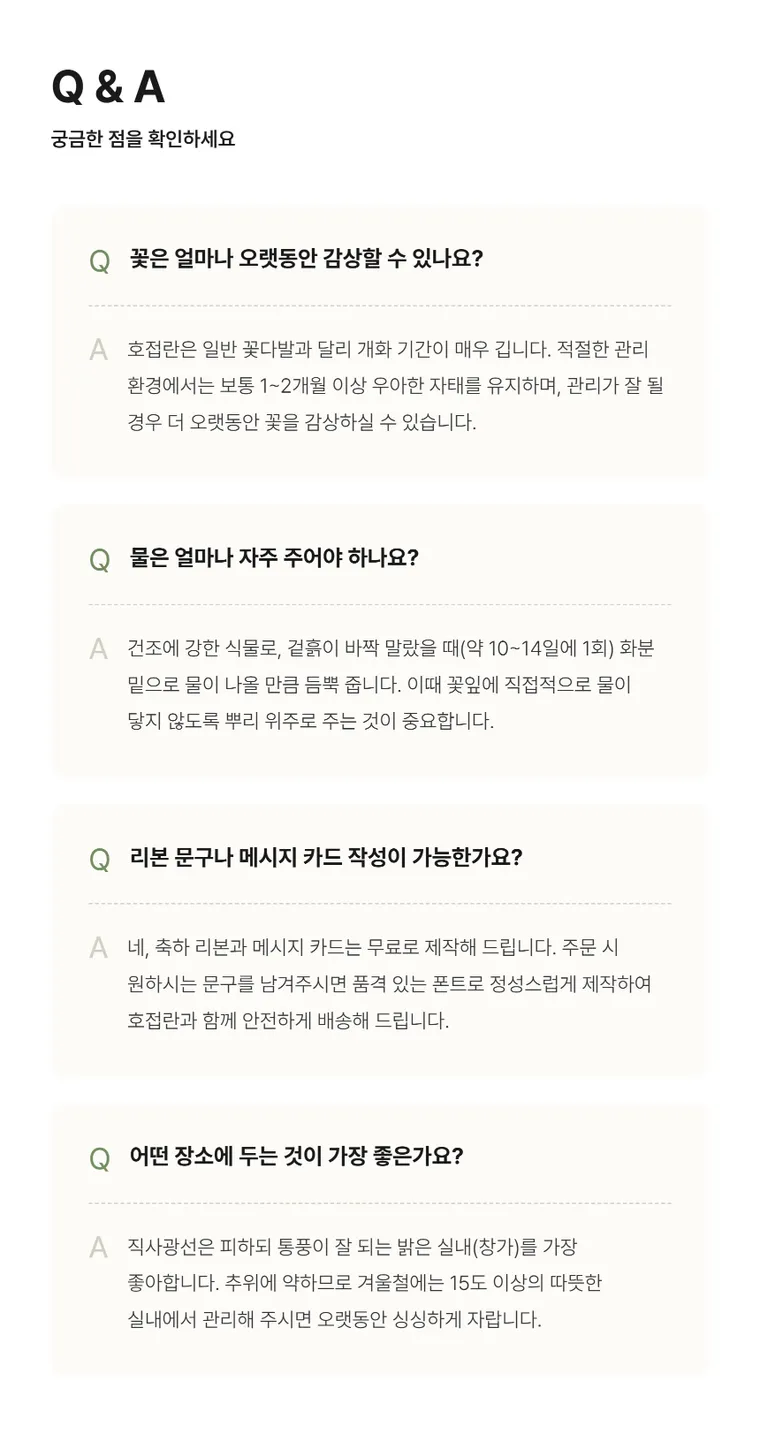 Q & A

궁금한 점을 확인하세요

Q 꽃은 얼마나 오랫동안 감상할 수 있나요?

A 호접란은 일반 꽃다발과 달리 개화 기간이 매우 깁니다. 적절한 관리 환경에서는 보통 1~2개월 이상 우아한 자태를 유지하며, 관리가 잘 될 경우 더 오랫동안 꽃을 감상하실 수 있습니다.

Q 물은 얼마나 자주 주어야 하나요?

A 건조에 강한 식물로, 겉흙이 바짝 말랐을 때(약 10~14일에 1회) 화분 밑으로 물이 나올 만큼 듬뿍 줍니다. 이때 꽃잎에 직접적으로 물이 닿지 않도록 뿌리 위주로 주는 것이 중요합니다.

Q 리본 문구나 메시지 카드 작성이 가능한가요?

A 네, 축하 리본과 메시지 카드는 무료로 제작해 드립니다. 주문 시 원하시는 문구를 남겨주시면 품격 있는 폰트로 정성스럽게 제작하여 호접란과 함께 안전하게 배송해 드립니다.

Q 어떤 장소에 두는 것이 가장 좋은가요?

A 직사광선은 피하되 통풍이 잘 되는 밝은 실내(창가)를 가장 좋아합니다. 추위에 약하므로 겨울철에는 15도 이상의 따뜻한 실내에서 관리해 주시면 오랫동안 싱싱하게 자랍니다.